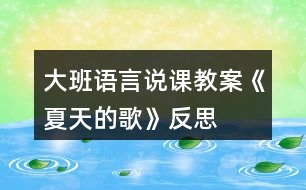 大班语言说课教案《夏天的歌》反思